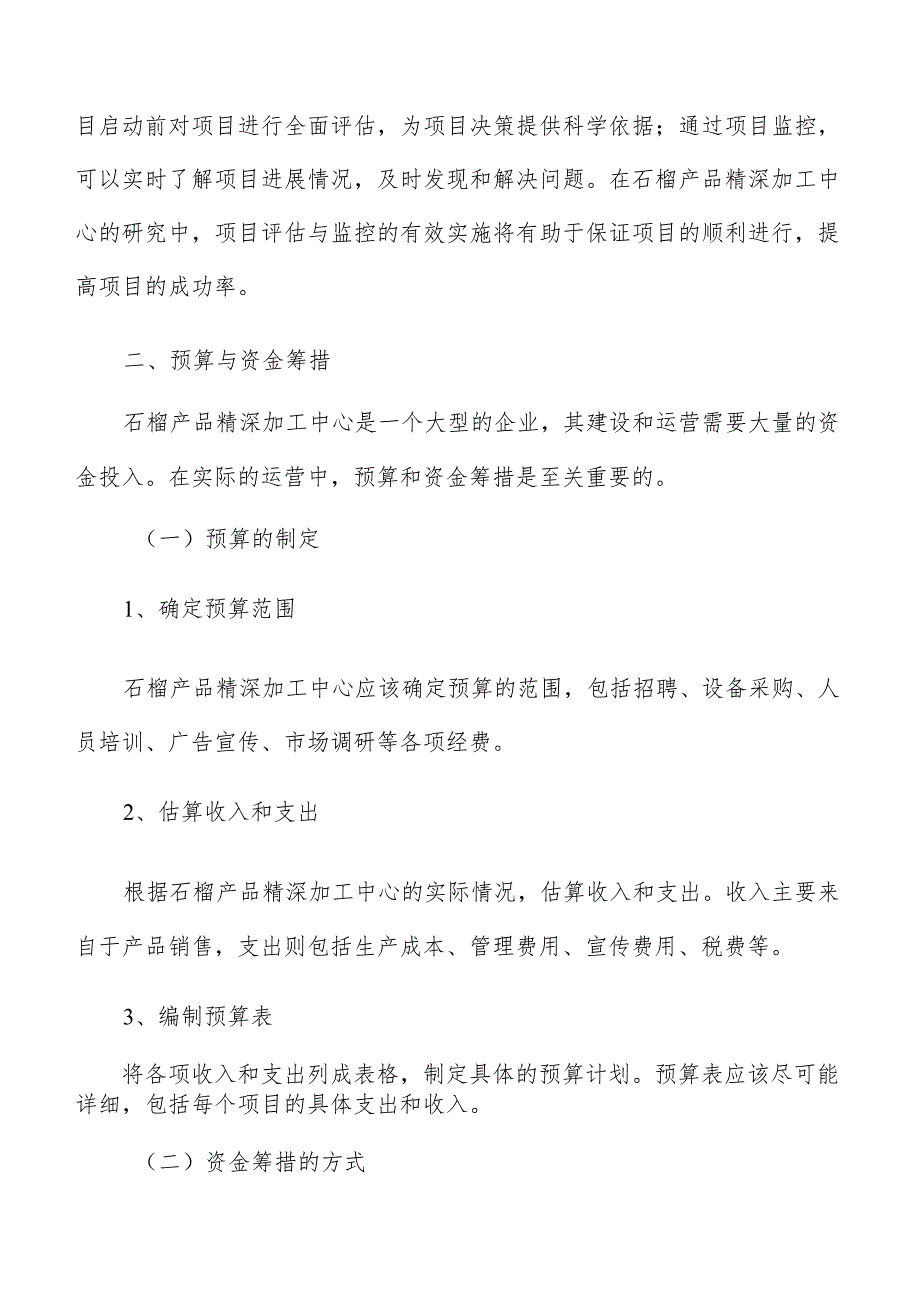 目启动前对项目进行全面评估，为项目决策提供科学依据；通过项目监控，可以实时了解项目进展情况，及时发现和解决问题。在石榴产品精深加工中心的研究中，项目评估与监控的有效实施将有助于保证项目的顺利进行，提高项目的成功率。

二、预算与资金筹措

石榴产品精深加工中心是一个大型的企业，其建设和运营需要大量的资金投入。在实际的运营中，预算和资金筹措是至关重要的。

（一）预算的制定

1、确定预算范围

石榴产品精深加工中心应该确定预算的范围，包括招聘、设备采购、人员培训、广告宣传、市场调研等各项经费。

2、估算收入和支出

根据石榴产品精深加工中心的实际情况，估算收入和支出。收入主要来自于产品销售，支出则包括生产成本、管理费用、宣传费用、税费等。

3、编制预算表

将各项收入和支出列成表格，制定具体的预算计划。预算表应该尽可能详细，包括每个项目的具体支出和收入。

（二）资金筹措的方式